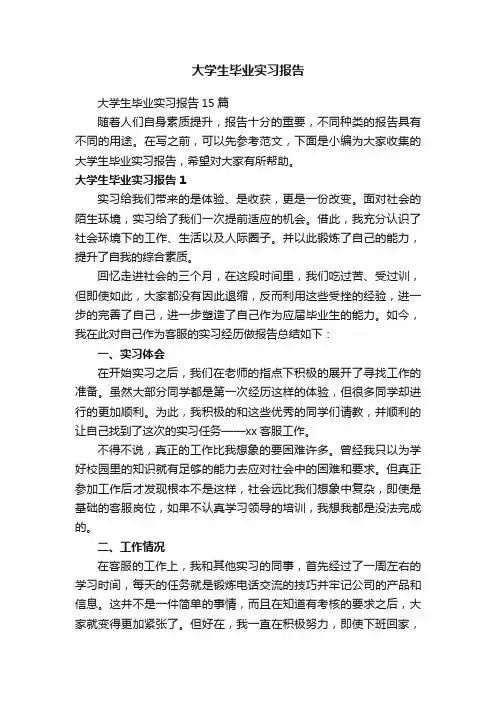 大学生毕业实习报告

大学生毕业实习报告 15 篇

随着人们自身素质提升，报告十分的重要，不同种类的报告具有不同的用途。在写之前，可以先参考范文，下面是小编为大家收集的大学生毕业实习报告，希望对大家有所帮助。

大学生毕业实习报告 1

实习给我们带来的是体验、是收获，更是一份改变。面对社会的陌生环境，实习给了我们一次提前适应的机会。借此，我充分认识了社会环境下的工作、生活以及人际圈子。并以此锻炼了自己的能力，提升了自我的综合素质。

回忆走进社会的三个月，在这段时间里，我们吃过苦、受过训，但即使如此，大家都没有因此退缩，反而利用这些受挫的经验，进一步的完善了自己，进一步塑造了自己作为应届毕业生的能力。如今，我在此对自己作为客服的实习经历做报告总结如下：

一、实习体会

在开始实习之后，我们在老师的指点下积极的展开了寻找工作的准备。虽然大部分同学都是第一次经历这样的体验，但很多同学却进行的更加顺利。为此，我积极的和这些优秀的同学们请教，并顺利的让自己找到了这次的实习任务——xx 客服工作。

不得不说，真正的工作比我想象的要困难许多。曾经我只以为学好校园里的知识就有足够的能力去应对社会中的困难和要求。但真正参加工作后才发现根本不是这样，社会远比我们想象中复杂，即使是基础的客服岗位，如果不认真学习领导的培训，我想我都是没法完成的。

二、工作情况

在客服的工作上，我和其他实习的同事，首先经过了一周左右的学习时间，每天的任务就是锻炼电话交流的技巧并牢记公司的产品和信息。这并不是一件简单的事情，而且在知道有考核的要求之后，大家就变得更加紧张了。但好在，我一直在积极努力，即使下班回家，